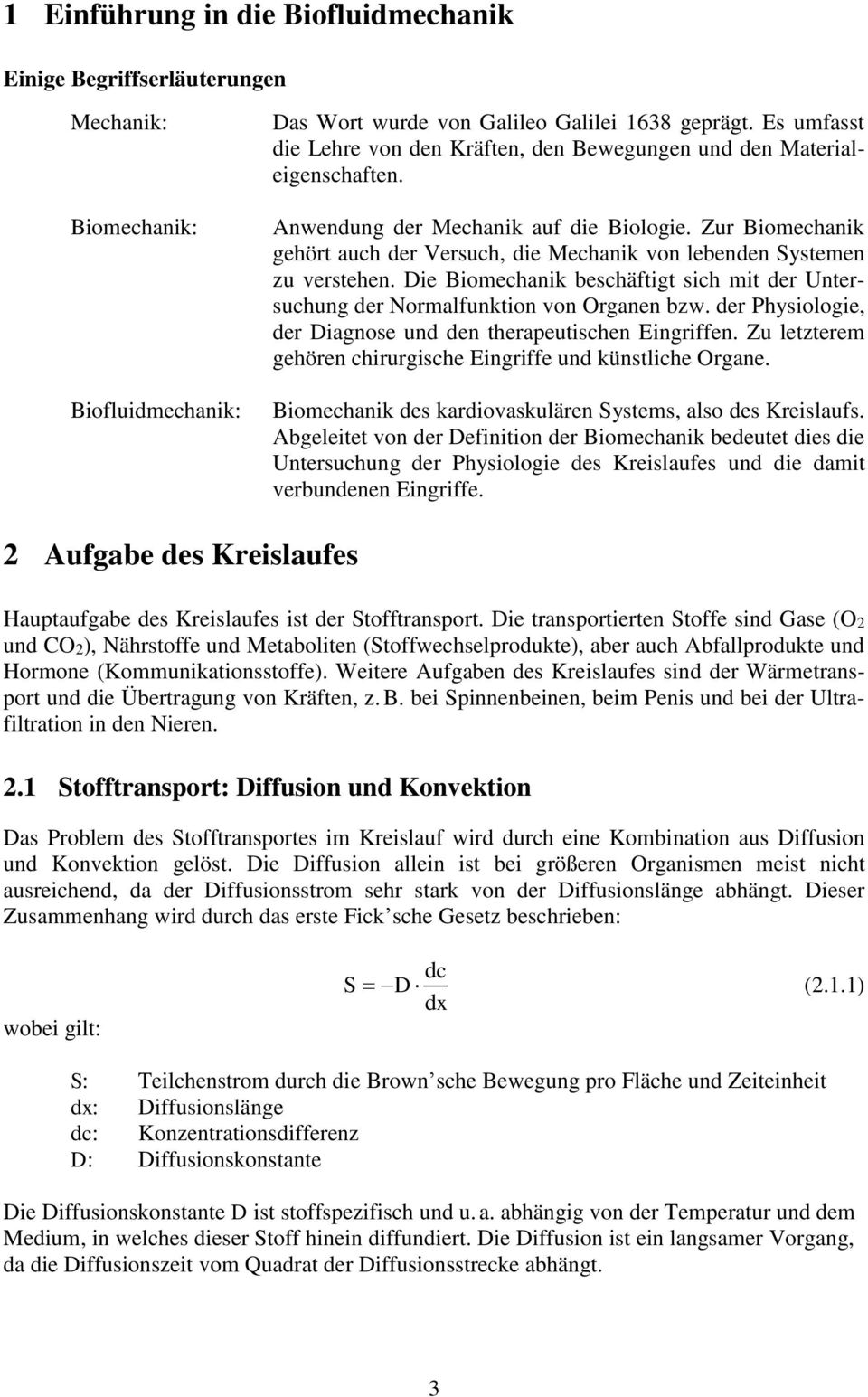 1 Einführung in die Biofluidmechanik

Einige Begriffserläuterungen

Mechanik: Das Wort wurde von Galileo Galilei 1638 geprägt. Es umfasst die Lehre von den Kräften, den Bewegungen und den Materialeigenschaften.

Biomechanik: Anwendung der Mechanik auf die Biologie. Zur Biomechanik gehört auch der Versuch, die Mechanik von lebenden Systemen zu verstehen. Die Biomechanik beschäftigt sich mit der Untersuchung der Normalfunktion von Organen bzw. der Physiologie, der Diagnose und den therapeutischen Eingriffen. Zu letzterem gehören chirurgische Eingriffe und künstliche Organe.

Biofluidmechanik: Biomechanik des kardiovaskulären Systems, also des Kreislaufs. Abgeleitet von der Definition der Biomechanik bedeutet dies die Untersuchung der Physiologie des Kreislaufes und die damit verbundenen Eingriffe.

2 Aufgabe des Kreislaufes

Hauptaufgabe des Kreislaufes ist der Stofftransport. Die transportierten Stoffe sind Gase ($O_2$ und $CO_2$), Nährstoffe und Metaboliten (Stoffwechselprodukte), aber auch Abfallprodukte und Hormone (Kommunikationsstoffe). Weitere Aufgaben des Kreislaufes sind der Wärmetransport und die Übertragung von Kräften, z. B. bei Spinnenbeinen, beim Penis und bei der Ultrafiltration in den Nieren.

2.1 Stofftransport: Diffusion und Konvektion

Das Problem des Stofftransportes im Kreislauf wird durch eine Kombination aus Diffusion und Konvektion gelöst. Die Diffusion allein ist bei größeren Organismen meist nicht ausreichend, da der Diffusionsstrom sehr stark von der Diffusionslänge abhängt. Dieser Zusammenhang wird durch das erste Fick'sche Gesetz beschrieben:

$S = -D \cdot \frac{dc}{dx}$ (2.1.1)

wobei gilt:

S: Teilchenstrom durch die Brown'sche Bewegung pro Fläche und Zeiteinheit
dx: Diffusionslänge
dc: Konzentrationsdifferenz
D: Diffusionskonstante

Die Diffusionskonstante D ist stoffspezifisch und u. a. abhängig von der Temperatur und dem Medium, in welches dieser Stoff hinein diffundiert. Die Diffusion ist ein langsamer Vorgang, da die Diffusionszeit vom Quadrat der Diffusionsstrecke abhängt.

3